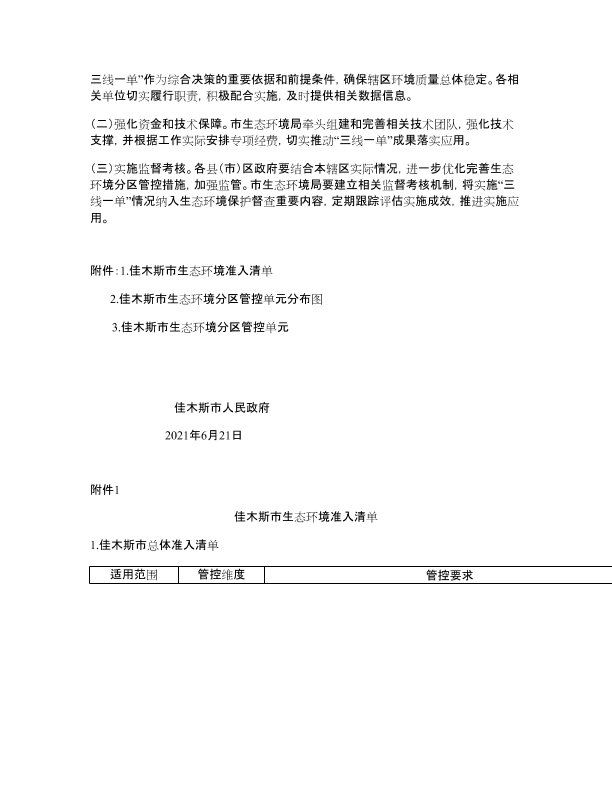 三线一单”作为综合决策的重要依据和前提条件，确保辖区环境质量总体稳定。各相关单位切实履行职责，积极配合实施，及时提供相关数据信息。

(二)强化资金和技术保障。市生态环境局牵头组建和完善相关技术团队，强化技术支撑，并根据工作实际安排专项经费，切实推动“三线一单”成果落实应用。

(三)实施监督考核。各县(市)区政府要结合本辖区实际情况，进一步优化完善生态环境分区管控措施，加强监管。市生态环境局要建立相关监督考核机制，将实施“三线一单”情况纳入生态环境保护督查重要内容，定期跟踪评估实施成效，推进实施应用。

附件：1.佳木斯市生态环境准入清单

2.佳木斯市生态环境分区管控单元分布图

3.佳木斯市生态环境分区管控单元

佳木斯市人民政府

2021年6月21日

附件1

佳木斯市生态环境准入清单

1.佳木斯市总体准入清单

| 适用范围 | 管控维度 | 管控要求 |
|---|---|---|